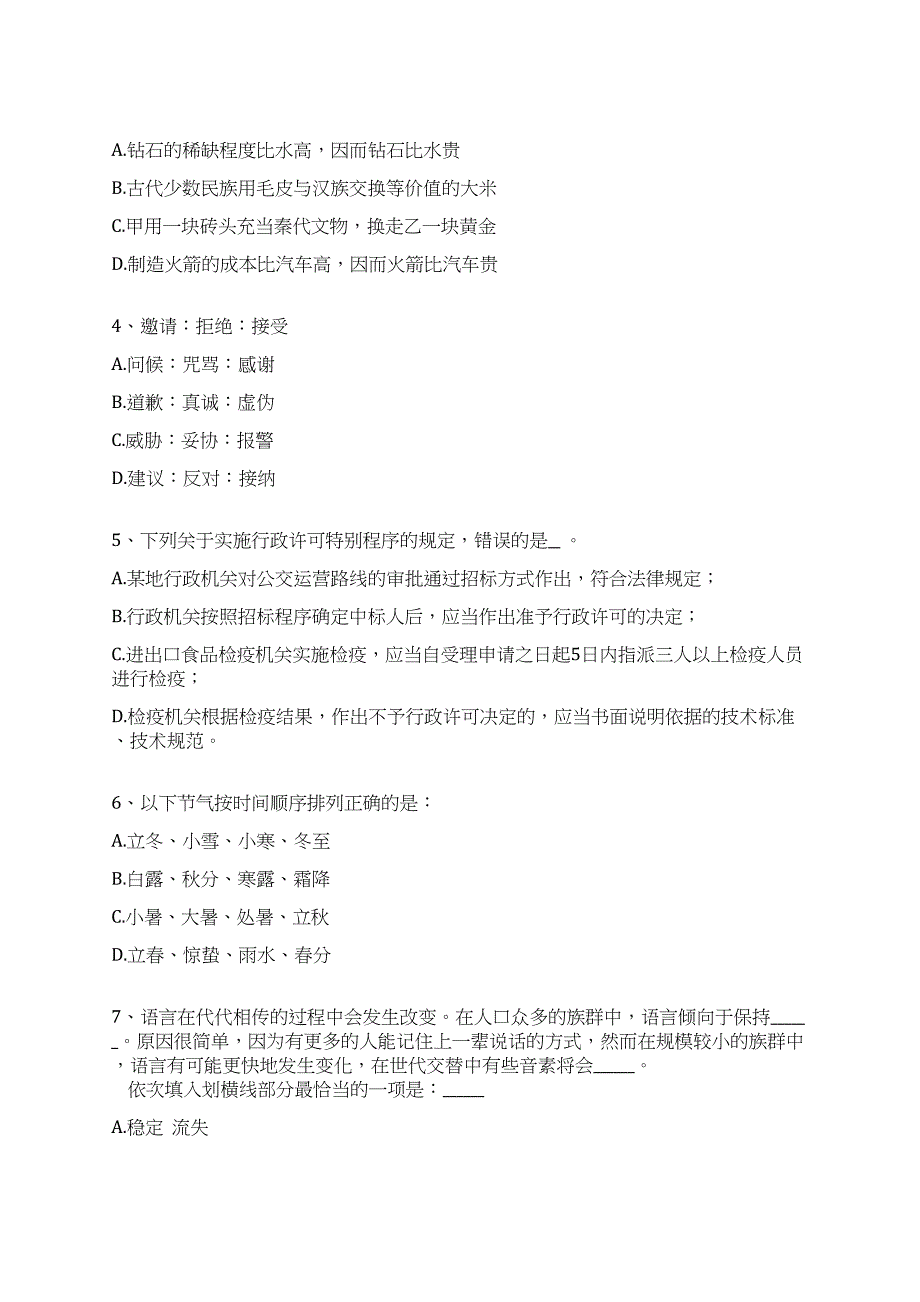 A.钻石的稀缺程度比水高，因而钻石比水贵

B.古代少数民族用毛皮与汉族交换等价值的大米

C.甲用一块砖头充当秦代文物，换走乙一块黄金

D.制造火箭的成本比汽车高，因而火箭比汽车贵

4、邀请：拒绝：接受

A.问候：咒骂：感谢

B.道歉：真诚：虚伪

C.威胁：妥协：报警

D.建议：反对：接纳

5、下列关于实施行政许可特别程序的规定，错误的是_ 。

A.某地行政机关对公交运营路线的审批通过招标方式作出，符合法律规定；

B.行政机关按照招标程序确定中标人后，应当作出准予行政许可的决定；

C.进出口食品检疫机关实施检疫，应当自受理申请之日起5日内指派三人以上检疫人员进行检疫；

D.检疫机关根据检疫结果，作出不予行政许可决定的，应当书面说明依据的技术标准、技术规范。

6、以下节气按时间顺序排列正确的是：

A.立冬、小雪、小寒、冬至

B.白露、秋分、寒露、霜降

C.小暑、大暑、处暑、立秋

D.立春、惊蛰、雨水、春分

7、语言在代代相传的过程中会发生改变。在人口众多的族群中，语言倾向于保持_____。原因很简单，因为有更多的人能记住上一辈说话的方式，然而在规模较小的族群中，语言有可能更快地发生变化，在世代交替中有些音素将会_____。
依次填入划横线部分最恰当的一项是：_____

A.稳定 流失